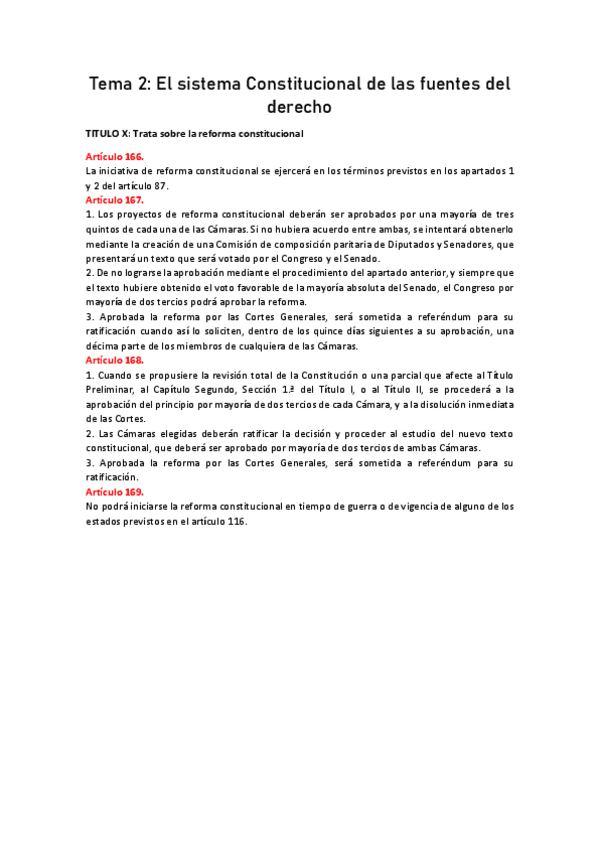 Tema 2: El sistema Constitucional de las fuentes del derecho

TITULO X: Trata sobre la reforma constitucional

Artículo 166.
La iniciativa de reforma constitucional se ejercerá en los términos previstos en los apartados 1 y 2 del artículo 87.

Artículo 167.
1. Los proyectos de reforma constitucional deberán ser aprobados por una mayoría de tres quintos de cada una de las Cámaras. Si no hubiera acuerdo entre ambas, se intentará obtenerlo mediante la creación de una Comisión de composición paritaria de Diputados y Senadores, que presentará un texto que será votado por el Congreso y el Senado.
2. De no lograrse la aprobación mediante el procedimiento del apartado anterior, y siempre que el texto hubiere obtenido el voto favorable de la mayoría absoluta del Senado, el Congreso por mayoría de dos tercios podrá aprobar la reforma.
3. Aprobada la reforma por las Cortes Generales, será sometida a referéndum para su ratificación cuando así lo soliciten, dentro de los quince días siguientes a su aprobación, una décima parte de los miembros de cualquiera de las Cámaras.

Artículo 168.
1. Cuando se propusiere la revisión total de la Constitución o una parcial que afecte al Título Preliminar, al Capítulo Segundo, Sección 1.ª del Título I, o al Título II, se procederá a la aprobación del principio por mayoría de dos tercios de cada Cámara, y a la disolución inmediata de las Cortes.
2. Las Cámaras elegidas deberán ratificar la decisión y proceder al estudio del nuevo texto constitucional, que deberá ser aprobado por mayoría de dos tercios de ambas Cámaras.
3. Aprobada la reforma por las Cortes Generales, será sometida a referéndum para su ratificación.

Artículo 169.
No podrá iniciarse la reforma constitucional en tiempo de guerra o de vigencia de alguno de los estados previstos en el artículo 116.